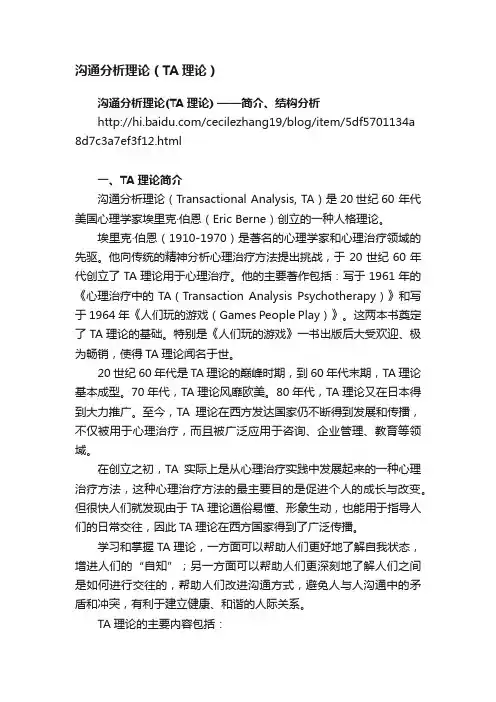 沟通分析理论（TA 理论）

沟通分析理论(TA 理论) ——简介、结构分析

http://hi.baidu.com/cecilezhang19/blog/item/5df5701134a8d7c3a7ef3f12.html

一、TA 理论简介

沟通分析理论（Transactional Analysis, TA）是 20 世纪 60 年代美国心理学家埃里克·伯恩（Eric Berne）创立的一种人格理论。

埃里克·伯恩（1910-1970）是著名的心理学家和心理治疗领域的先驱。他向传统的精神分析心理治疗方法提出挑战，于 20 世纪 60 年代创立了 TA 理论用于心理治疗。他的主要著作包括：写于 1961 年的《心理治疗中的 TA（Transaction Analysis Psychotherapy）》和写于 1964 年《人们玩的游戏（Games People Play）》。这两本书奠定了 TA 理论的基础。特别是《人们玩的游戏》一书出版后大受欢迎、极为畅销，使得 TA 理论闻名于世。

20 世纪 60 年代是 TA 理论的巅峰时期，到 60 年代末期，TA 理论基本成型。70 年代，TA 理论风靡欧美。80 年代，TA 理论又在日本得到大力推广。至今，TA 理论在西方发达国家仍不断得到发展和传播，不仅被用于心理治疗，而且被广泛应用于咨询、企业管理、教育等领域。

在创立之初，TA 实际上是从心理治疗实践中发展起来的一种心理治疗方法，这种心理治疗方法的最主要目的是促进个人的成长与改变。但很快人们就发现由于 TA 理论通俗易懂、形象生动，也能用于指导人们的日常交往，因此 TA 理论在西方国家得到了广泛传播。

学习和掌握 TA 理论，一方面可以帮助人们更好地了解自我状态，增进人们的“自知”；另一方面可以帮助人们更深刻地了解人们之间是如何进行交往的，帮助人们改进沟通方式，避免人与人沟通中的矛盾和冲突，有利于建立健康、和谐的人际关系。

TA 理论的主要内容包括：